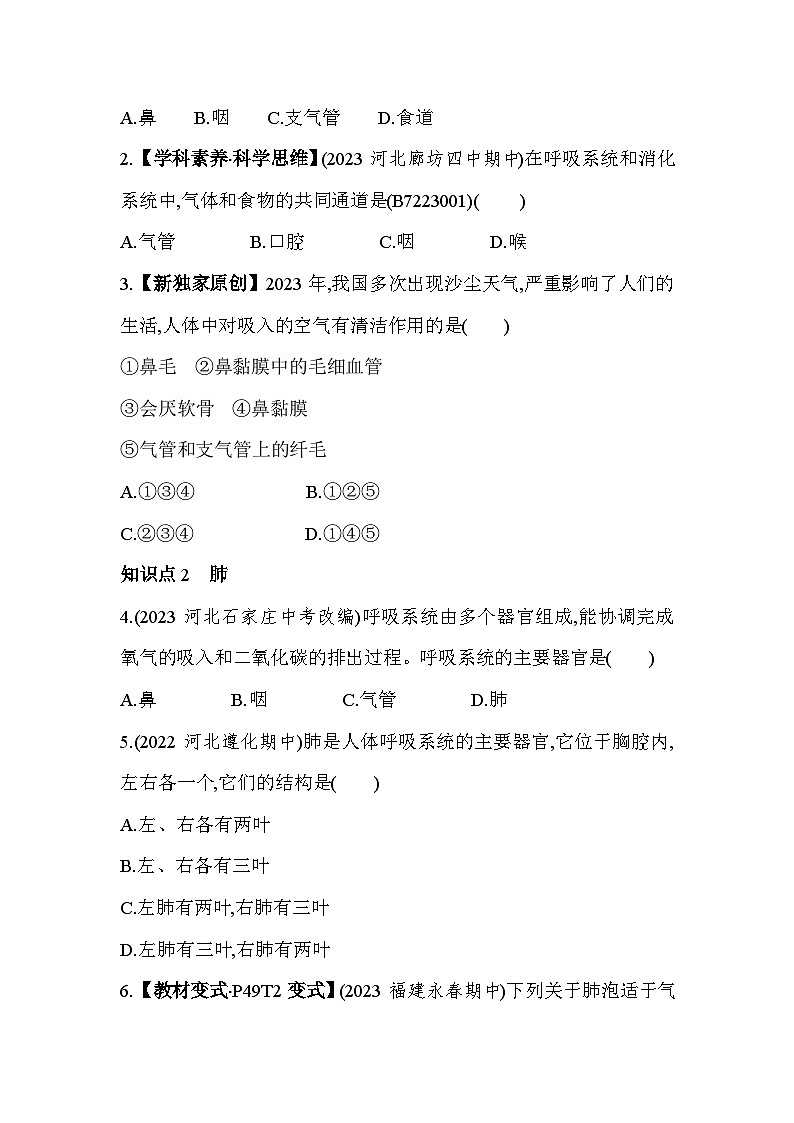 A.鼻　　B.咽　　C.支气管　　D.食道

2.【学科素养·科学思维】(2023 河北廊坊四中期中)在呼吸系统和消化系统中,气体和食物的共同通道是(B7223001)(　　)

A.气管　　B.口腔　　C.咽　　D.喉

3.【新独家原创】2023 年,我国多次出现沙尘天气,严重影响了人们的生活,人体中对吸入的空气有清洁作用的是(　　)

①鼻毛　②鼻黏膜中的毛细血管

③会厌软骨　④鼻黏膜

⑤气管和支气管上的纤毛

A.①③④　　B.①②⑤

C.②③④　　D.①④⑤

知识点 2　肺

4.(2023 河北石家庄中考改编)呼吸系统由多个器官组成,能协调完成氧气的吸入和二氧化碳的排出过程。呼吸系统的主要器官是(　　)

A.鼻　　B.咽　　C.气管　　D.肺

5.(2022 河北遵化期中)肺是人体呼吸系统的主要器官,它位于胸腔内,左右各一个,它们的结构是(　　)

A.左、右各有两叶

B.左、右各有三叶

C.左肺有两叶,右肺有三叶

D.左肺有三叶,右肺有两叶

6.【教材变式·P49T2 变式】(2023 福建永春期中)下列关于肺泡适于气